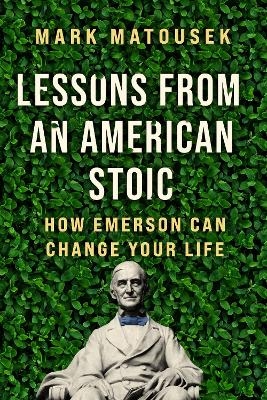 MARK MATOUSEK

LESSONS FROM AN AMERICAN STOIC

HOW EMERSON CAN CHANGE YOUR LIFE